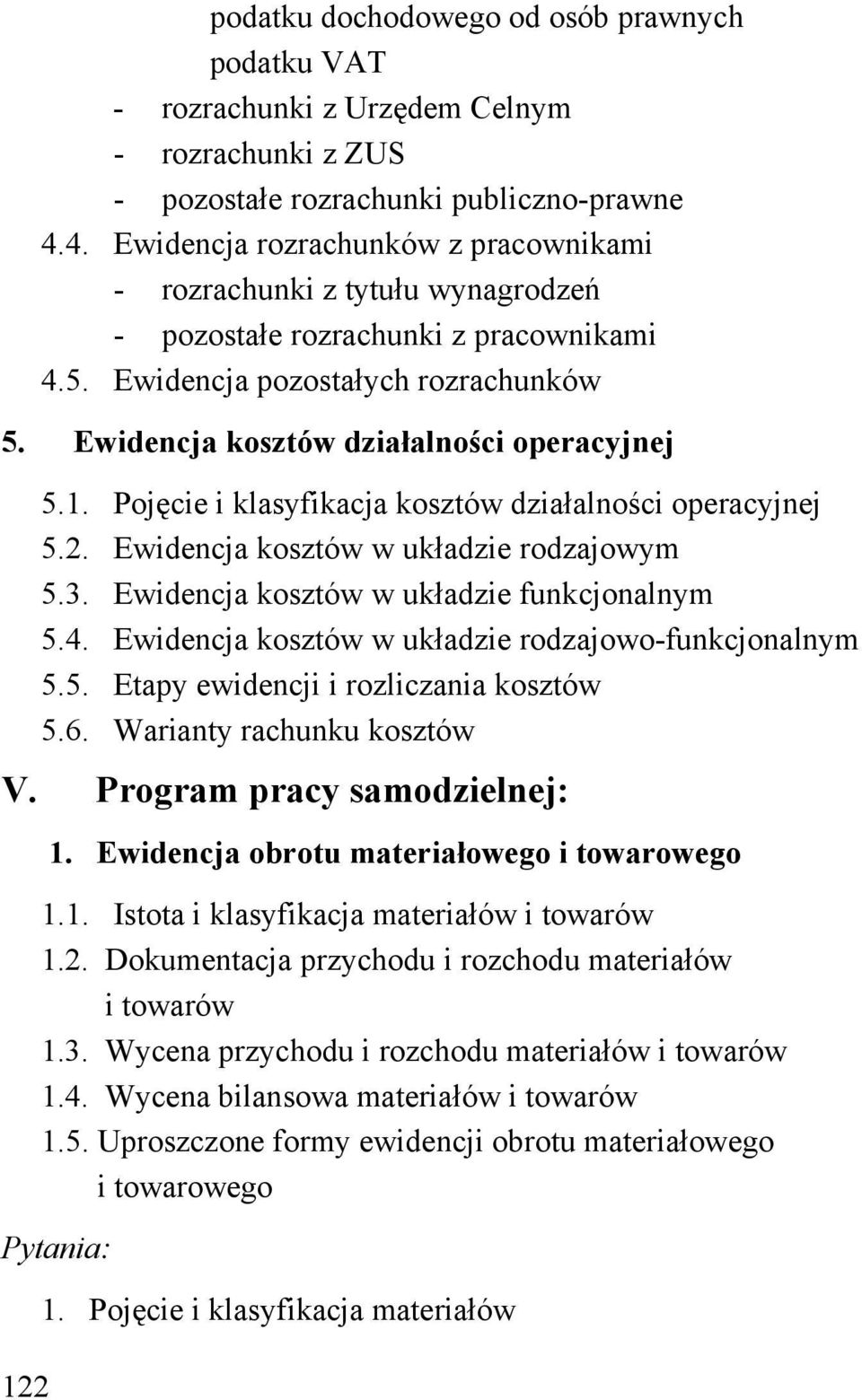 podatku dochodowego od osób prawnych
podatku VAT
- rozrachunki z Urzędem Celnym
- rozrachunki z ZUS
- pozostałe rozrachunki publiczno-prawne
4.4. Ewidencja rozrachunków z pracownikami
- rozrachunki z tytułu wynagrodzeń
- pozostałe rozrachunki z pracownikami
4.5. Ewidencja pozostałych rozrachunków

5. Ewidencja kosztów działalności operacyjnej

5.1. Pojęcie i klasyfikacja kosztów działalności operacyjnej
5.2. Ewidencja kosztów w układzie rodzajowym
5.3. Ewidencja kosztów w układzie funkcjonalnym
5.4. Ewidencja kosztów w układzie rodzajowo-funkcjonalnym
5.5. Etapy ewidencji i rozliczania kosztów
5.6. Warianty rachunku kosztów

V. Program pracy samodzielnej:

1. Ewidencja obrotu materiałowego i towarowego

1.1. Istota i klasyfikacja materiałów i towarów
1.2. Dokumentacja przychodu i rozchodu materiałów i towarów
1.3. Wycena przychodu i rozchodu materiałów i towarów
1.4. Wycena bilansowa materiałów i towarów
1.5. Uproszczone formy ewidencji obrotu materiałowego i towarowego

Pytania:

1. Pojęcie i klasyfikacja materiałów

122